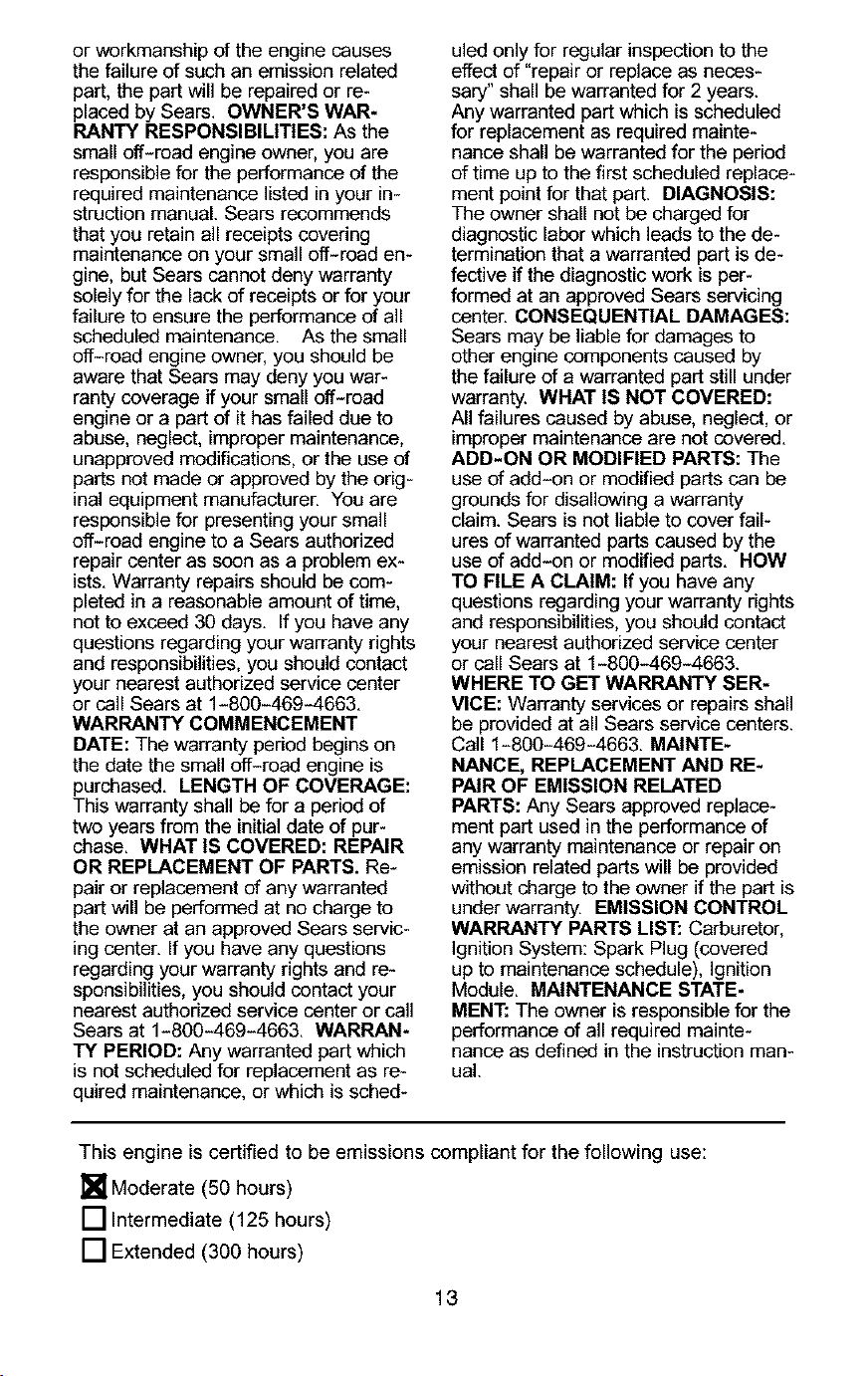 or workmanship of the engine causes the failure of such an emission related part, the part will be repaired or replaced by Sears. OWNER'S WARRANTY RESPONSIBILITIES: As the small off-road engine owner, you are responsible for the performance of the required maintenance listed in your instruction manual. Sears recommends that you retain all receipts covering maintenance on your small off-road engine, but Sears cannot deny warranty solely for the lack of receipts or for your failure to ensure the performance of all scheduled maintenance. As the small off-road engine owner, you should be aware that Sears may deny you warranty coverage if your small off-road engine or a part of it has failed due to abuse, neglect, improper maintenance, unapproved modifications, or the use of parts not made or approved by the original equipment manufacturer. You are responsible for presenting your small off-road engine to a Sears authorized repair center as soon as a problem exists. Warranty repairs should be completed in a reasonable amount of time, not to exceed 30 days. If you have any questions regarding your warranty rights and responsibilities, you should contact your nearest authorized service center or call Sears at 1-800-469-4663. WARRANTY COMMENCEMENT DATE: The warranty period begins on the date the small off-road engine is purchased. LENGTH OF COVERAGE: This warranty shall be for a period of two years from the initial date of purchase. WHAT IS COVERED: REPAIR OR REPLACEMENT OF PARTS. Repair or replacement of any warranted part will be performed at no charge to the owner at an approved Sears servicing center. If you have any questions regarding your warranty rights and responsibilities, you should contact your nearest authorized service center or call Sears at 1-800-469-4663. WARRANTY PERIOD: Any warranted part which is not scheduled for replacement as required maintenance, or which is scheduled only for regular inspection to the effect of "repair or replace as necessary" shall be warranted for 2 years. Any warranted part which is scheduled for replacement as required maintenance shall be warranted for the period of time up to the first scheduled replacement point for that part. DIAGNOSIS: The owner shall not be charged for diagnostic labor which leads to the determination that a warranted part is defective if the diagnostic work is performed at an approved Sears servicing center. CONSEQUENTIAL DAMAGES: Sears may be liable for damages to other engine components caused by the failure of a warranted part still under warranty. WHAT IS NOT COVERED: All failures caused by abuse, neglect, or improper maintenance are not covered. ADD-ON OR MODIFIED PARTS: The use of add-on or modified parts can be grounds for disallowing a warranty claim. Sears is not liable to cover failures of warranted parts caused by the use of add-on or modified parts. HOW TO FILE A CLAIM: If you have any questions regarding your warranty rights and responsibilities, you should contact your nearest authorized service center or call Sears at 1-800-469-4663. WHERE TO GET WARRANTY SERVICE: Warranty services or repairs shall be provided at all Sears service centers. Call 1-800-469-4663. MAINTENANCE, REPLACEMENT AND REPAIR OF EMISSION RELATED PARTS: Any Sears approved replacement part used in the performance of any warranty maintenance or repair on emission related parts will be provided without charge to the owner if the part is under warranty. EMISSION CONTROL WARRANTY PARTS LIST: Carburetor, Ignition System: Spark Plug (covered up to maintenance schedule), Ignition Module. MAINTENANCE STATEMENT: The owner is responsible for the performance of all required maintenance as defined in the instruction manual.

This engine is certified to be emissions compliant for the following use:

☑ Moderate (50 hours)
☐ Intermediate (125 hours)
☐ Extended (300 hours)

13